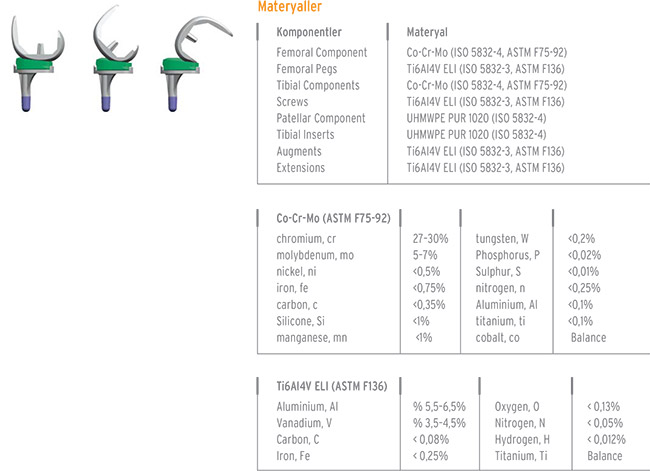 Materyaller

| Komponentler | Materyal |
|---|---|
| Femoral Component | Co-Cr-Mo (ISO 5832-4, ASTM F75-92) |
| Femoral Pegs | Ti6Al4V ELI (ISO 5832-3, ASTM F136) |
| Tibial Components | Co-Cr-Mo (ISO 5832-4, ASTM F75-92) |
| Screws | Ti6Al4V ELI (ISO 5832-3, ASTM F136) |
| Patellar Component | UHMWPE PUR 1020 (ISO 5832-4) |
| Tibial Inserts | UHMWPE PUR 1020 (ISO 5832-4) |
| Augments | Ti6Al4V ELI (ISO 5832-3, ASTM F136) |
| Extensions | Ti6Al4V ELI (ISO 5832-3, ASTM F136) |

| Co-Cr-Mo (ASTM F75-92) | | | |
|---|---|---|---|
| chromium, cr | 27-30% | tungsten, W | <0,2% |
| molybdenum, mo | 5-7% | Phosphorus, P | <0,02% |
| nickel, ni | <0,5% | Sulphur, S | <0,01% |
| iron, fe | <0,75% | nitrogen, n | <0,25% |
| carbon, c | <0,35% | Aluminium, Al | <0,1% |
| Silicone, Si | <1% | titanium, ti | <0,1% |
| manganese, mn | <1% | cobalt, co | Balance |

| Ti6Al4V ELI (ASTM F136) | | | |
|---|---|---|---|
| Aluminium, Al | % 5,5-6,5% | Oxygen, O | < 0,13% |
| Vanadium, V | % 3,5-4,5% | Nitrogen, N | < 0,05% |
| Carbon, C | < 0,08% | Hydrogen, H | < 0,012% |
| Iron, Fe | < 0,25% | Titanium, Ti | Balance |